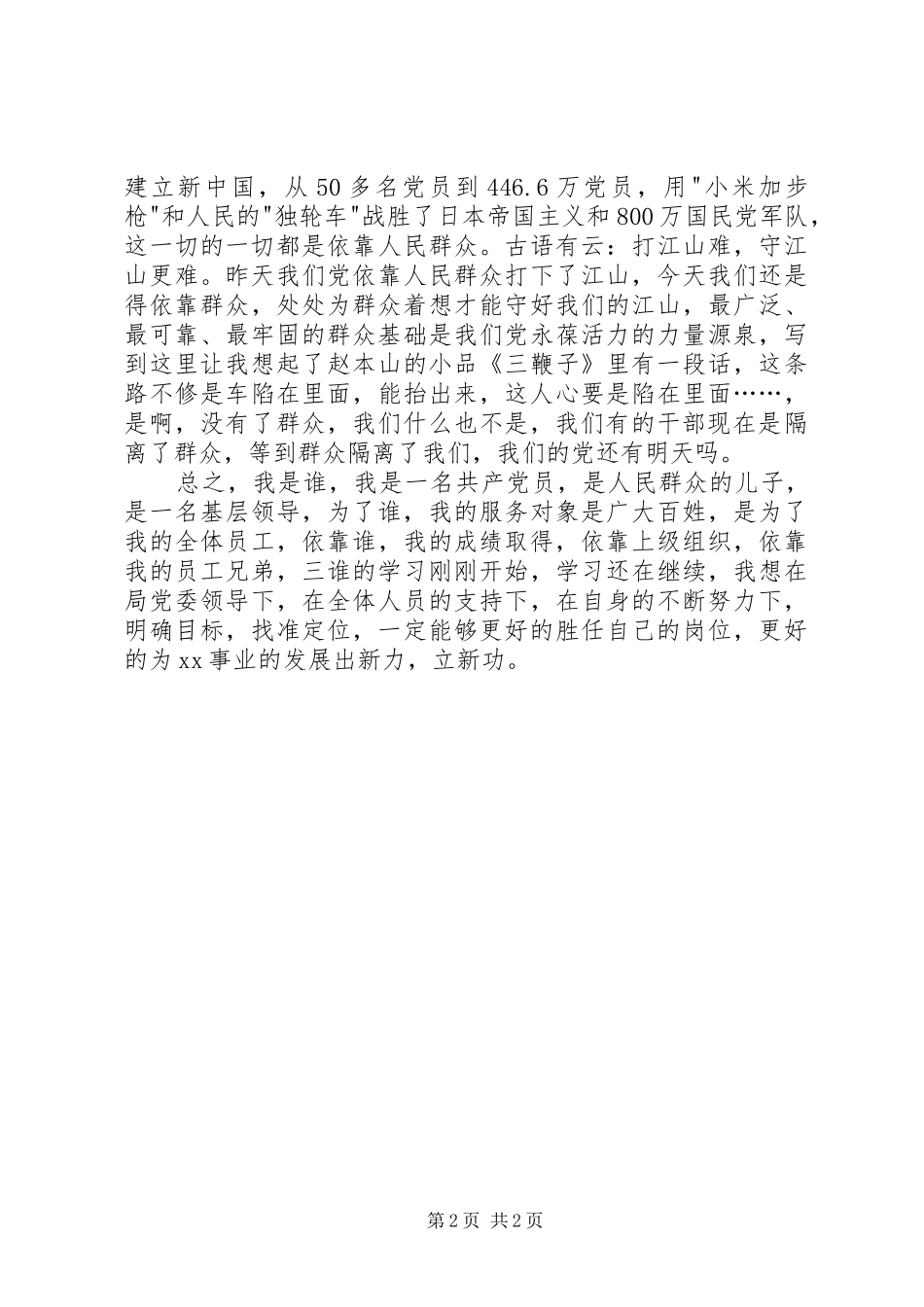 建立新中国，从50多名党员到446.6万党员，用"小米加步枪"和人民的"独轮车"战胜了日本帝国主义和800万国民党军队，这一切的一切都是依靠人民群众。古语有云：打江山难，守江山更难。昨天我们党依靠人民群众打下了江山，今天我们还是得依靠群众，处处为群众着想才能守好我们的江山，最广泛、最可靠、最牢固的群众基础是我们党永葆活力的力量源泉，写到这里让我想起了赵本山的小品《三鞭子》里有一段话，这条路不修是车陷在里面，能抬出来，这人心要是陷在里面……，是啊，没有了群众，我们什么也不是，我们有的干部现在是隔离了群众，等到群众隔离了我们，我们的党还有明天吗。

总之，我是谁，我是一名共产党员，是人民群众的儿子，是一名基层领导，为了谁，我的服务对象是广大百姓，是为了我的全体员工，依靠谁，我的成绩取得，依靠上级组织，依靠我的员工兄弟，三谁的学习刚刚开始，学习还在继续，我想在局党委领导下，在全体人员的支持下，在自身的不断努力下，明确目标，找准定位，一定能够更好的胜任自己的岗位，更好的为xx事业的发展出新力，立新功。

第2页 共2页